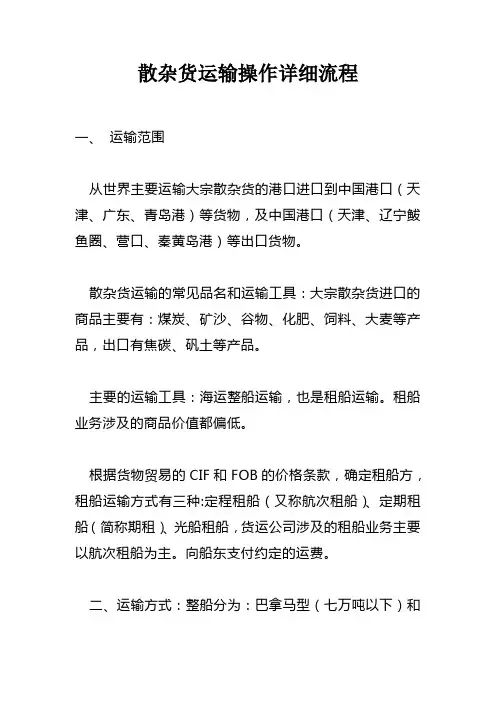 散杂货运输操作详细流程

一、 运输范围

从世界主要运输大宗散杂货的港口进口到中国港口（天津、广东、青岛港）等货物，及中国港口（天津、辽宁鲅鱼圈、营口、秦黄岛港）等出口货物。

散杂货运输的常见品名和运输工具：大宗散杂货进口的商品主要有：煤炭、矿沙、谷物、化肥、饲料、大麦等产品，出口有焦碳、矾土等产品。

主要的运输工具：海运整船运输，也是租船运输。租船业务涉及的商品价值都偏低。

根据货物贸易的 CIF 和 FOB 的价格条款，确定租船方，租船运输方式有三种:定程租船（又称航次租船）、定期租船（简称期租）、光船租船，货运公司涉及的租船业务主要以航次租船为主。向船东支付约定的运费。

二、运输方式：整船分为：巴拿马型（七万吨以下）和